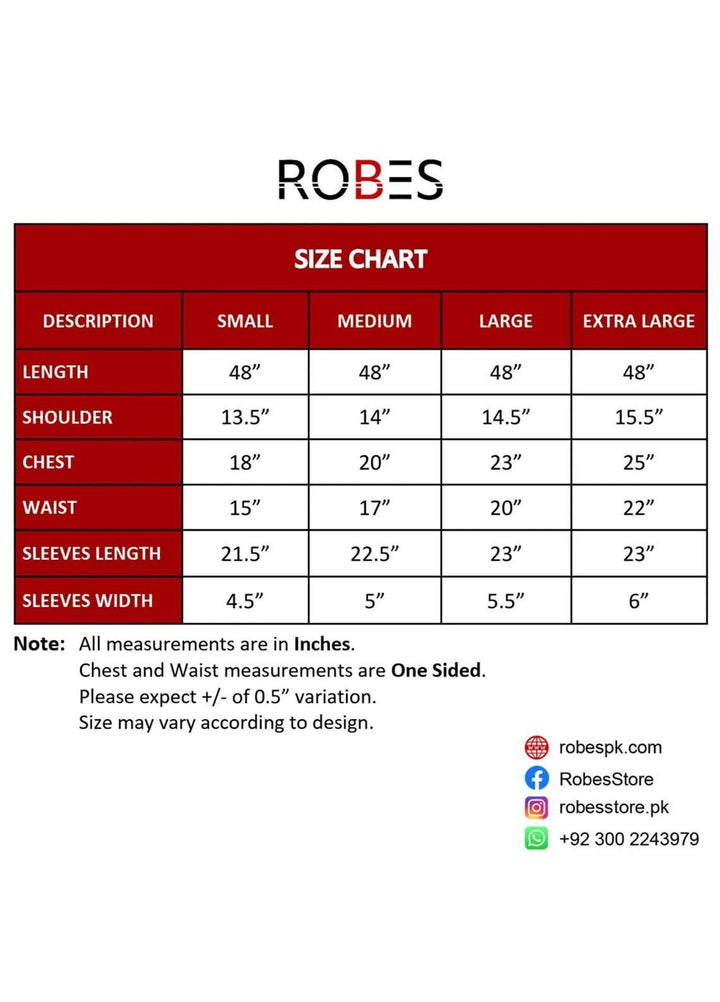 ROBES

SIZE CHART

| DESCRIPTION | SMALL | MEDIUM | LARGE | EXTRA LARGE |
|---|---|---|---|---|
| LENGTH | 48” | 48” | 48” | 48” |
| SHOULDER | 13.5” | 14” | 14.5” | 15.5” |
| CHEST | 18” | 20” | 23” | 25” |
| WAIST | 15” | 17” | 20” | 22” |
| SLEEVES LENGTH | 21.5” | 22.5” | 23” | 23” |
| SLEEVES WIDTH | 4.5” | 5” | 5.5” | 6” |

Note: All measurements are in Inches.
Chest and Waist measurements are One Sided.
Please expect +/- of 0.5” variation.
Size may vary according to design.

robespk.com
RobesStore
robesstore.pk
+92 300 2243979